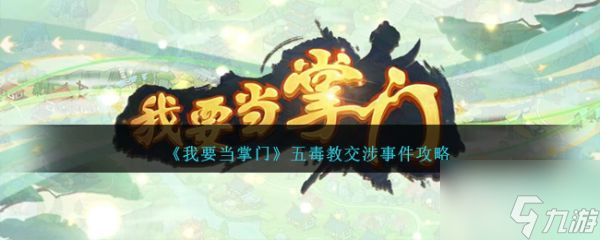 我要当掌门

《我要当掌门》五毒教交涉事件攻略

九游